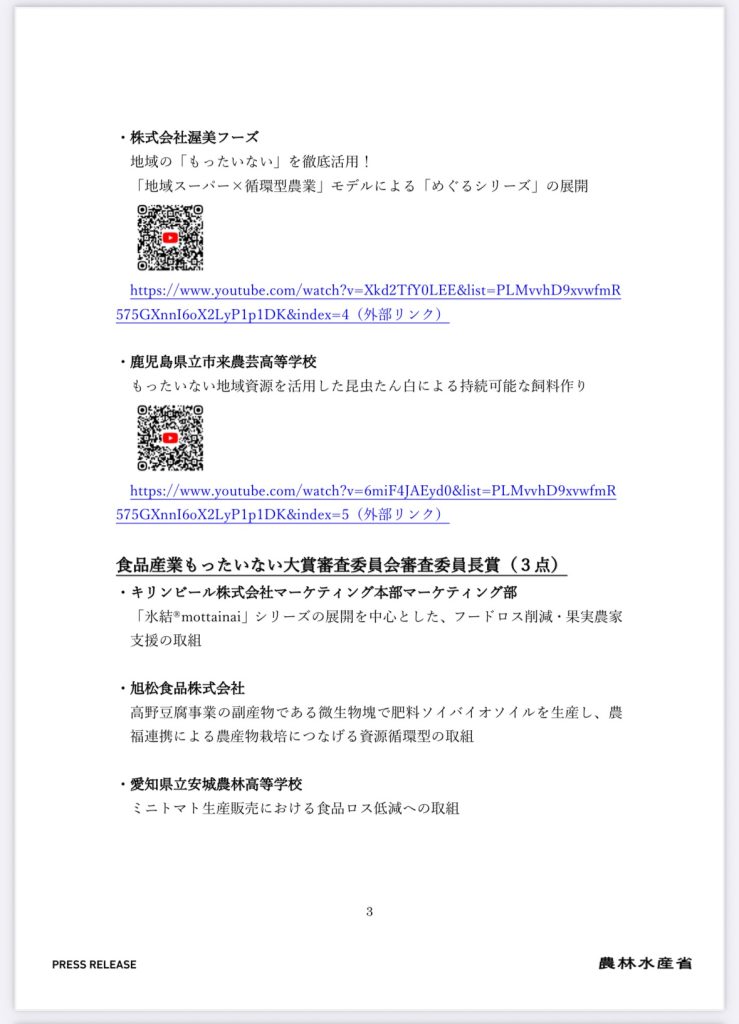 ・株式会社渥美フーズ
地域の「もったいない」を徹底活用！
「地域スーパー×循環型農業」モデルによる「めぐるシリーズ」の展開

https://www.youtube.com/watch?v=Xkd2TfY0LEE&list=PLMvvhD9xvwfmR575GXnnI6oX2LyP1p1DK&index=4（外部リンク）

・鹿児島県立市来農芸高等学校
もったいない地域資源を活用した昆虫たん白による持続可能な飼料作り

https://www.youtube.com/watch?v=6miF4JAEyd0&list=PLMvvhD9xvwfmR575GXnnI6oX2LyP1p1DK&index=5（外部リンク）

食品産業もったいない大賞審査委員会審査委員長賞（3点）

・キリンビール株式会社マーケティング本部マーケティング部
「氷結®mottainai」シリーズの展開を中心とした、フードロス削減・果実農家支援の取組

・旭松食品株式会社
高野豆腐事業の副産物である微生物塊で肥料ソイバイオソイルを生産し、農福連携による農産物栽培につなげる資源循環型の取組

・愛知県立安城農林高等学校
ミニトマト生産販売における食品ロス低減への取組

3

PRESS RELEASE

農林水産省